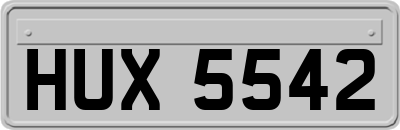 HUX 5542